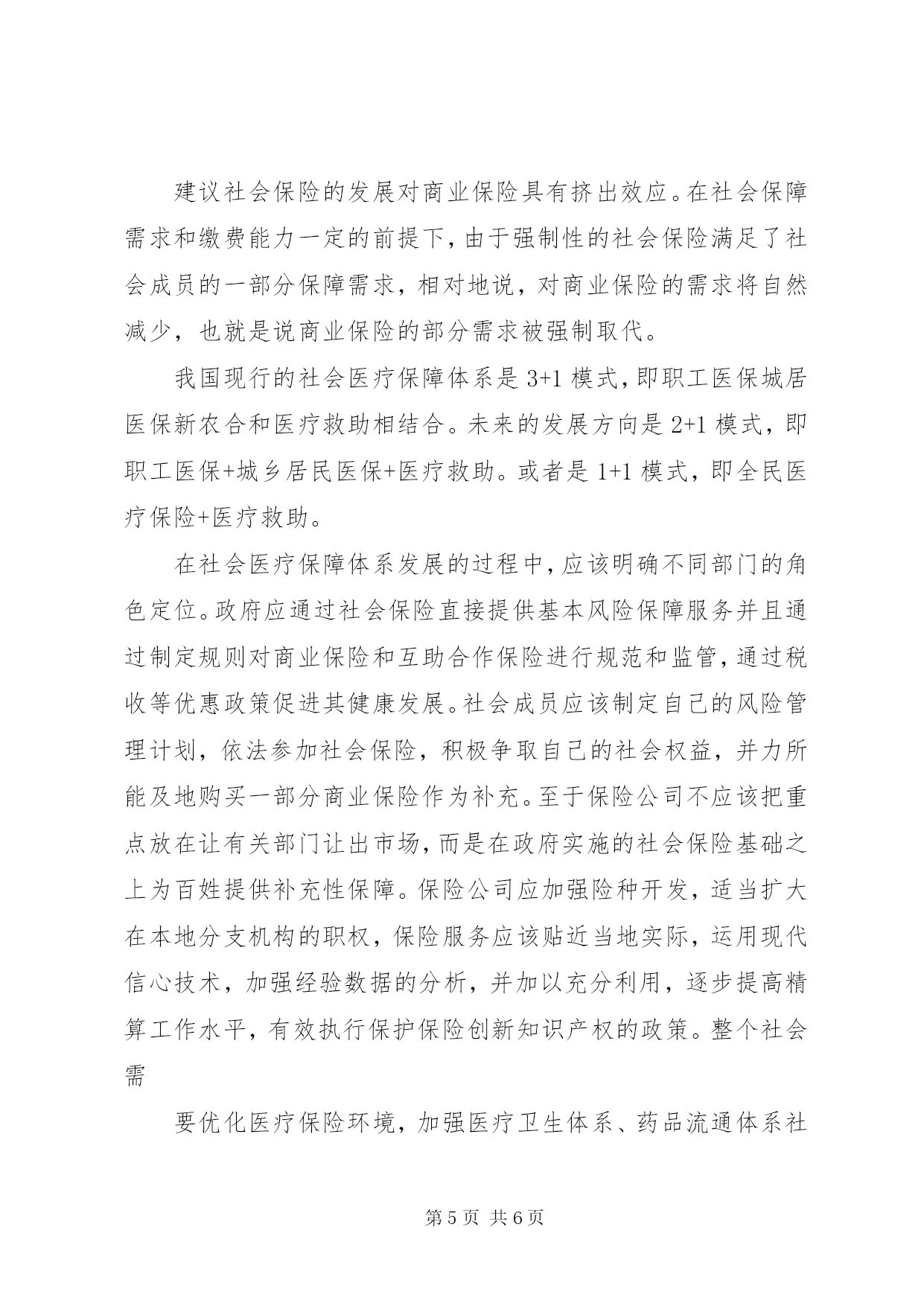 建议社会保险的发展对商业保险具有挤出效应。在社会保障需求和缴费能力一定的前提下，由于强制性的社会保险满足了社会成员的一部分保障需求，相对地说，对商业保险的需求将自然减少，也就是说商业保险的部分需求被强制取代。

我国现行的社会医疗保障体系是 3+1 模式，即职工医保城居医保新农合和医疗救助相结合。未来的发展方向是 2+1 模式，即职工医保+城乡居民医保+医疗救助。或者是 1+1 模式，即全民医疗保险+医疗救助。

在社会医疗保障体系发展的过程中，应该明确不同部门的角色定位。政府应通过社会保险直接提供基本风险保障服务并且通过制定规则对商业保险和互助合作保险进行规范和监管，通过税收等优惠政策促进其健康发展。社会成员应该制定自己的风险管理计划，依法参加社会保险，积极争取自己的社会权益，并力所能及地购买一部分商业保险作为补充。至于保险公司不应该把重点放在让有关部门让出市场，而是在政府实施的社会保险基础之上为百姓提供补充性保障。保险公司应加强险种开发，适当扩大在本地分支机构的职权，保险服务应该贴近当地实际，运用现代信心技术，加强经验数据的分析，并加以充分利用，逐步提高精算工作水平，有效执行保护保险创新知识产权的政策。整个社会需

要优化医疗保险环境，加强医疗卫生体系、药品流通体系社

第 5 页 共 6 页